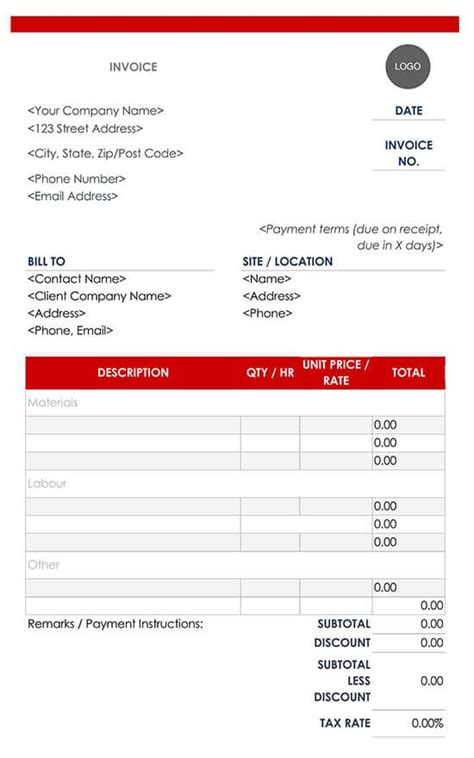 INVOICE

LOGO

<Your Company Name>
<123 Street Address>
<City, State, Zip/Post Code>
<Phone Number>
<Email Address>

DATE

INVOICE NO.

<Payment terms (due on receipt, due in X days)>

BILL TO
<Contact Name>
<Client Company Name>
<Address>
<Phone, Email>

SITE / LOCATION
<Name>
<Address>
<Phone>

| DESCRIPTION | QTY / HR | UNIT PRICE / RATE | TOTAL |
|---|---|---|---|
| Materials | | | |
| | | | 0.00 |
| | | | 0.00 |
| | | | 0.00 |
| Labour | | | |
| | | | 0.00 |
| | | | 0.00 |
| | | | 0.00 |
| Other | | | |
| | | | 0.00 |
| | | | 0.00 |

Remarks / Payment Instructions:

| SUBTOTAL | 0.00 |
|---|---|
| DISCOUNT | 0.00 |
| SUBTOTAL LESS DISCOUNT | 0.00 |
| TAX RATE | 0.00% |